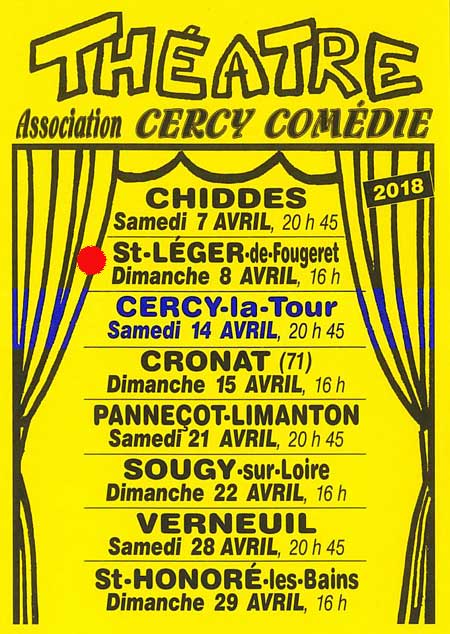 THÉATRE

Association CERCY COMÉDIE

2018

CHIDDES
Samedi 7 AVRIL, 20 h 45

St-LÉGER-de-Fougeret
Dimanche 8 AVRIL, 16 h

CERCY-la-Tour
Samedi 14 AVRIL, 20 h 45

CRONAT (71)
Dimanche 15 AVRIL, 16 h

PANNEÇOT-LIMANTON
Samedi 21 AVRIL, 20 h 45

SOUGY-sur-Loire
Dimanche 22 AVRIL, 16 h

VERNEUIL
Samedi 28 AVRIL, 20 h 45

St-HONORÉ-les-Bains
Dimanche 29 AVRIL, 16 h